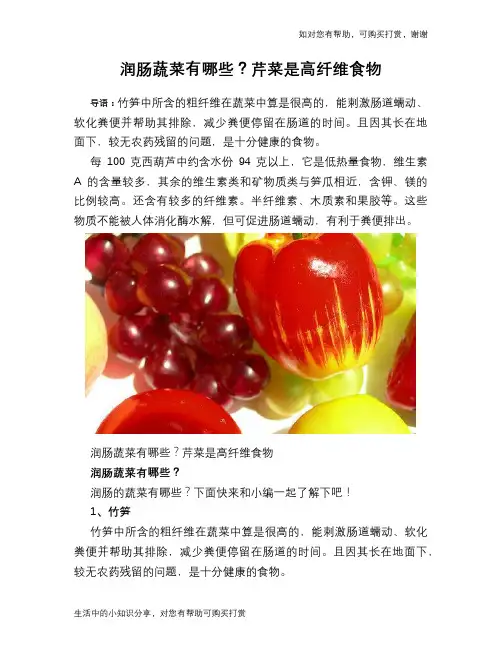 如对您有帮助，可购买打赏，谢谢

润肠蔬菜有哪些？芹菜是高纤维食物

导语：竹笋中所含的粗纤维在蔬菜中算是很高的，能刺激肠道蠕动、软化粪便并帮助其排除，减少粪便停留在肠道的时间。且因其长在地面下，较无农药残留的问题，是十分健康的食物。

每100克西葫芦中约含水份94克以上，它是低热量食物，维生素A的含量较多，其余的维生素类和矿物质类与笋瓜相近，含钾、镁的比例较高。还含有较多的纤维素。半纤维素、木质素和果胶等。这些物质不能被人体消化酶水解，但可促进肠道蠕动，有利于粪便排出。

润肠蔬菜有哪些？芹菜是高纤维食物

润肠蔬菜有哪些？

润肠的蔬菜有哪些？下面快来和小编一起了解下吧！

1、竹笋

竹笋中所含的粗纤维在蔬菜中算是很高的，能刺激肠道蠕动、软化粪便并帮助其排除，减少粪便停留在肠道的时间。且因其长在地面下，较无农药残留的问题，是十分健康的食物。

生活中的小知识分享，对您有帮助可购买打赏